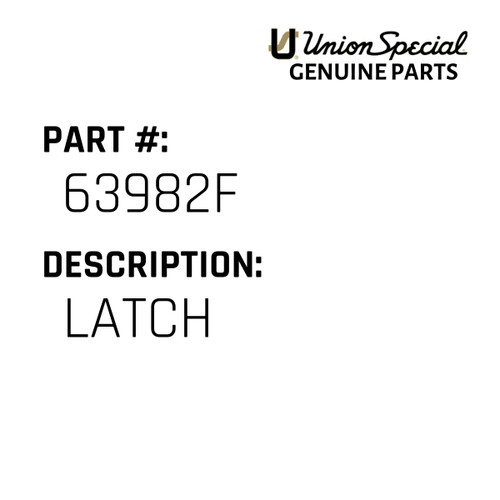 Union Special
GENUINE PARTS

PART #:
63982F

DESCRIPTION:
LATCH